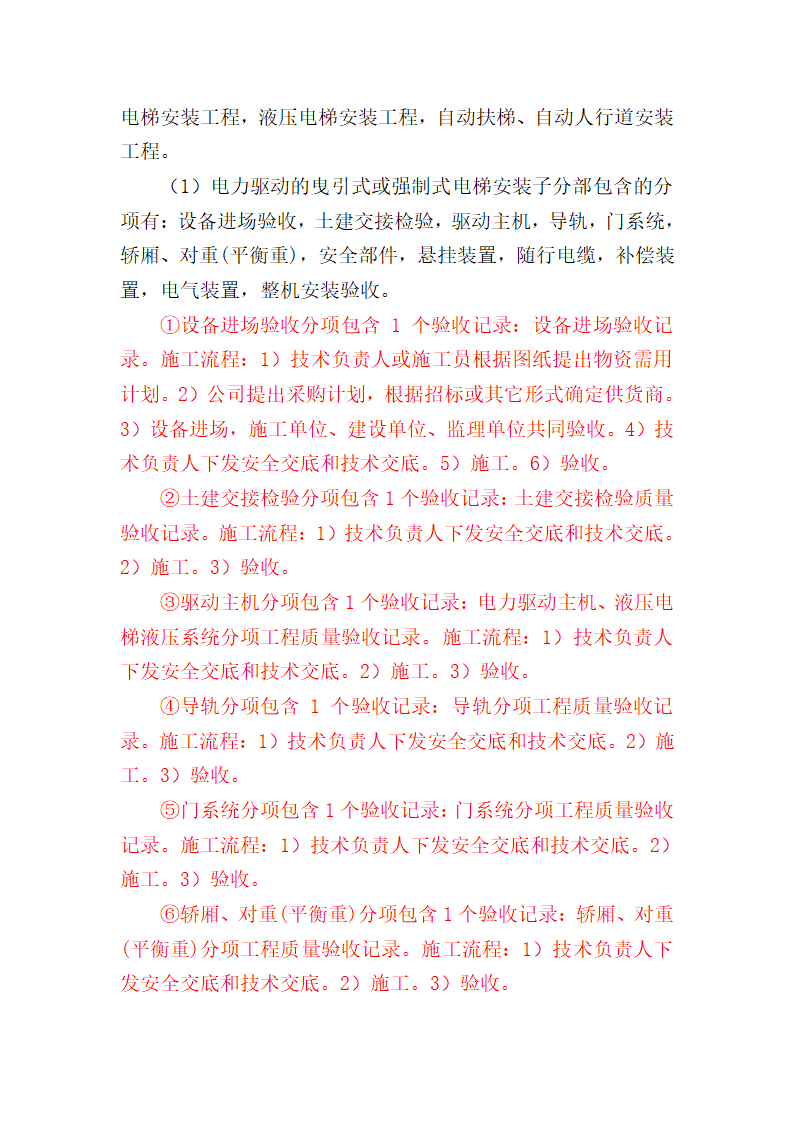 电梯安装工程，液压电梯安装工程，自动扶梯、自动人行道安装工程。

（1）电力驱动的曳引式或强制式电梯安装子分部包含的分项有：设备进场验收，土建交接检验，驱动主机，导轨，门系统，轿厢、对重(平衡重)，安全部件，悬挂装置，随行电缆，补偿装置，电气装置，整机安装验收。

①设备进场验收分项包含 1 个验收记录：设备进场验收记录。施工流程：1）技术负责人或施工员根据图纸提出物资需用计划。2）公司提出采购计划，根据招标或其它形式确定供货商。3）设备进场，施工单位、建设单位、监理单位共同验收。4）技术负责人下发安全交底和技术交底。5）施工。6）验收。

②土建交接检验分项包含 1 个验收记录：土建交接检验质量验收记录。施工流程：1）技术负责人下发安全交底和技术交底。2）施工。3）验收。

③驱动主机分项包含 1 个验收记录：电力驱动主机、液压电梯液压系统分项工程质量验收记录。施工流程：1）技术负责人下发安全交底和技术交底。2）施工。3）验收。

④导轨分项包含 1 个验收记录：导轨分项工程质量验收记录。施工流程：1）技术负责人下发安全交底和技术交底。2）施工。3）验收。

⑤门系统分项包含 1 个验收记录：门系统分项工程质量验收记录。施工流程：1）技术负责人下发安全交底和技术交底。2）施工。3）验收。

⑥轿厢、对重(平衡重)分项包含 1 个验收记录：轿厢、对重(平衡重)分项工程质量验收记录。施工流程：1）技术负责人下发安全交底和技术交底。2）施工。3）验收。